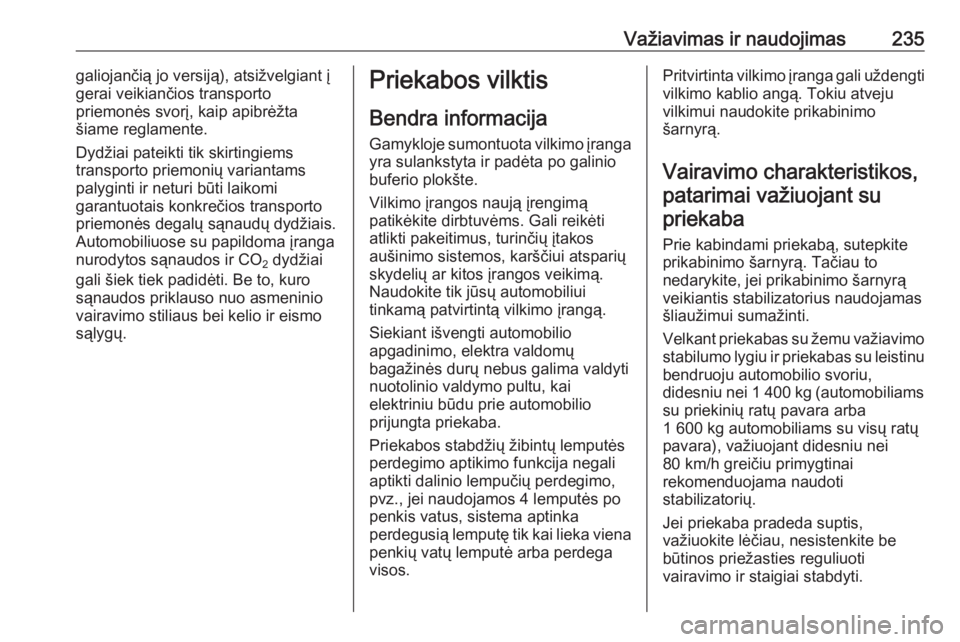 Važiavimas ir naudojimas 235

galiojančią jo versiją), atsižvelgiant į gerai veikiančios transporto priemonės svorį, kaip apibrėžta šiame reglamente.

Dydžiai pateikti tik skirtingiems transporto priemonių variantams palyginti ir neturi būti laikomi garantuotais konkrečios transporto priemonės degalų sąnaudų dydžiais. Automobiliuose su papildoma įranga nurodytos sąnaudos ir $CO_2$ dydžiai gali šiek tiek padidėti. Be to, kuro sąnaudos priklauso nuo asmeninio vairavimo stiliaus bei kelio ir eismo sąlygų.

Priekabos vilktis

Bendra informacija

Gamykloje sumontuota vilkimo įranga yra sulankstyta ir padėta po galinio buferio plokšte.

Vilkimo įrangos naują įrengimą patikėkite dirbtuvėms. Gali reikėti atlikti pakeitimus, turinčių įtakos aušinimo sistemos, karščiui atsparių skydelių ar kitos įrangos veikimą. Naudokite tik jūsų automobiliui tinkamą patvirtintą vilkimo įrangą.

Siekiant išvengti automobilio apgadinimo, elektra valdomų bagažinės durų nebus galima valdyti nuotolinio valdymo pultu, kai elektriniu būdu prie automobilio prijungta priekaba.

Priekabos stabdžių žibintų lemputės perdegimo aptikimo funkcija negali aptikti dalinio lempučių perdegimo, pvz., jei naudojamos 4 lemputės po penkis vatus, sistema aptinka perdegusią lemputę tik kai lieka viena penkių vatų lemputė arba perdega visos.

Pritvirtinta vilkimo įranga gali uždengti vilkimo kablio angą. Tokiu atveju vilkimui naudokite prikabinimo šarnyrą.

Vairavimo charakteristikos, patarimai važiuojant su priekaba

Prie kabindami priekabą, sutepkite prikabinimo šarnyrą. Tačiau to nedarykite, jei prikabinimo šarnyrą veikiantis stabilizatorius naudojamas šliaužimui sumažinti.

Velkant priekabas su žemu važiavimo stabilumo lygiu ir priekabas su leistinu bendruoju automobilio svoriu, didesniu nei 1 400 kg (automobiliams su priekinių ratų pavara arba 1 600 kg automobiliams su visų ratų pavara), važiuojant didesniu nei 80 km/h greičiu primygtinai rekomenduojama naudoti stabilizatorių.

Jei priekaba pradeda suptis, važiuokite lėčiau, nesistenkite be būtinos priežasties reguliuoti vairavimo ir staigiai stabdyti.

carmanualsonline.info